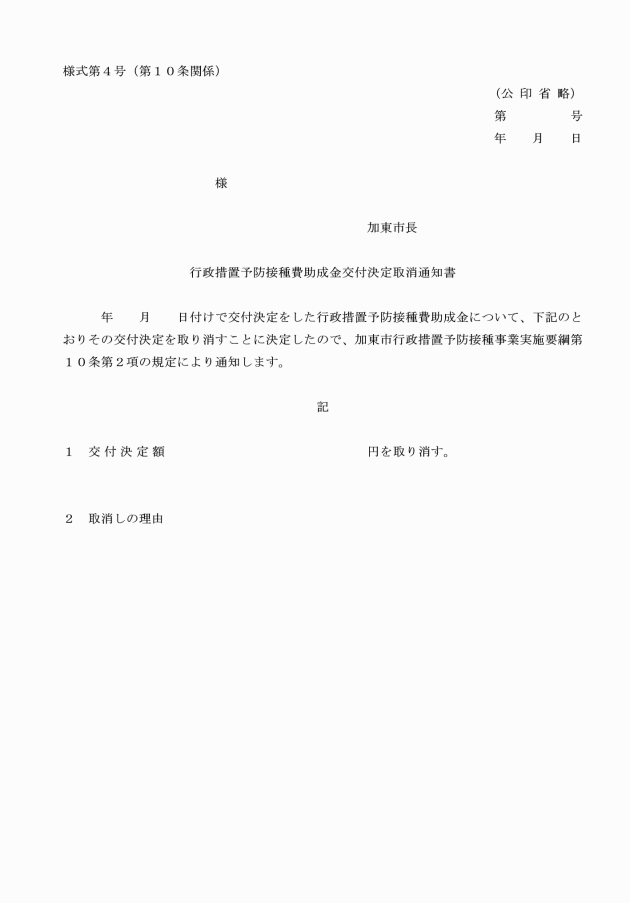 様式第４号（第１０条関係）

（公 印 省 略）
第　　　　号
年　　月　　日

様

加東市長

行政措置予防接種費助成金交付決定取消通知書

年　　月　　日付けで交付決定をした行政措置予防接種費助成金について、下記のとおりその交付決定を取り消すことに決定したので、加東市行政措置予防接種事業実施要綱第１０条第２項の規定により通知します。

記

１　交 付 決 定 額　　　　　　　　　　　　　円を取り消す。

２　取消しの理由